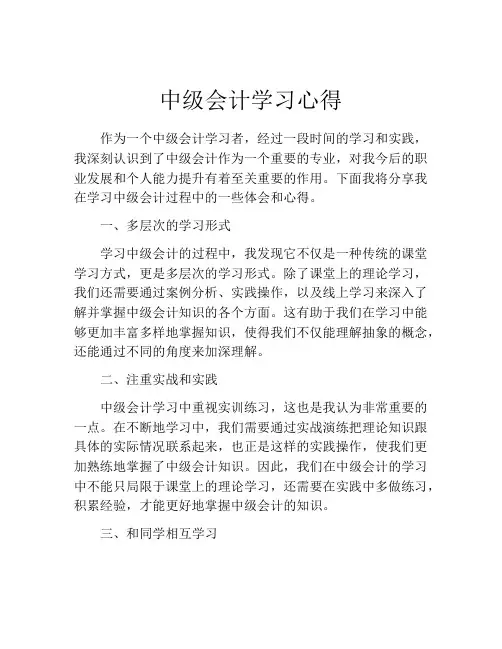 中级会计学习心得

作为一个中级会计学习者，经过一段时间的学习和实践，我深刻认识到了中级会计作为一个重要的专业，对我今后的职业发展和个人能力提升有着至关重要的作用。下面我将分享我在学习中级会计过程中的一些体会和心得。

一、多层次的学习形式

学习中级会计的过程中，我发现它不仅是一种传统的课堂学习方式，更是多层次的学习形式。除了课堂上的理论学习，我们还需要通过案例分析、实践操作，以及线上学习来深入了解并掌握中级会计知识的各个方面。这有助于我们在学习中能够更加丰富多样地掌握知识，使得我们不仅能理解抽象的概念，还能通过不同的角度来加深理解。

二、注重实战和实践

中级会计学习中重视实训练习，这也是我认为非常重要的一点。在不断地学习中，我们需要通过实战演练把理论知识跟具体的实际情况联系起来，也正是这样的实践操作，使我们更加熟练地掌握了中级会计知识。因此，我们在中级会计的学习中不能只局限于课堂上的理论学习，还需要在实践中多做练习，积累经验，才能更好地掌握中级会计的知识。

三、和同学相互学习